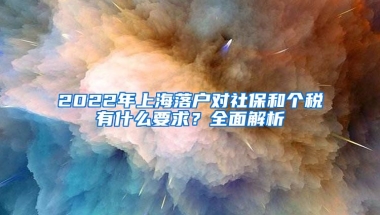 2022年上海落户对社保和个税有什么要求？全面解析